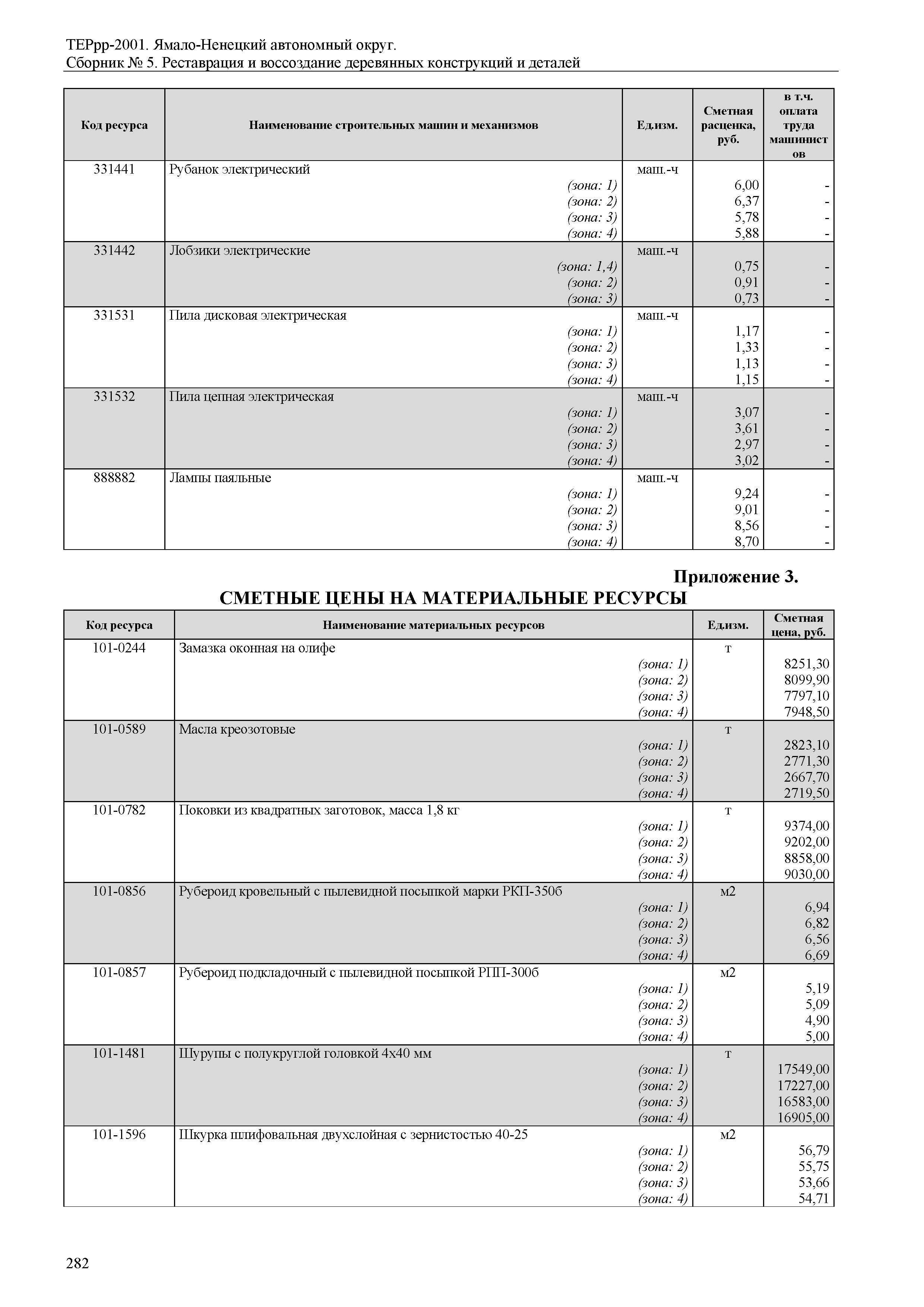 ТЕРрр-2001. Ямало-Ненецкий автономный округ.
Сборник № 5. Реставрация и воссоздание деревянных конструкций и деталей

| Код ресурса | Наименование строительных машин и механизмов | Ед.изм. | Сметная расценка, руб. | в т.ч. оплата труда машинистов |
|---|---|---|---|---|
| 331441 | Рубанок электрический | маш.-ч | | |
| | (зона: 1) | | 6,00 | - |
| | (зона: 2) | | 6,37 | - |
| | (зона: 3) | | 5,78 | - |
| | (зона: 4) | | 5,88 | - |
| 331442 | Лобзики электрические | маш.-ч | | |
| | (зона: 1,4) | | 0,75 | - |
| | (зона: 2) | | 0,91 | - |
| | (зона: 3) | | 0,73 | - |
| 331531 | Пила дисковая электрическая | маш.-ч | | |
| | (зона: 1) | | 1,17 | - |
| | (зона: 2) | | 1,33 | - |
| | (зона: 3) | | 1,13 | - |
| | (зона: 4) | | 1,15 | - |
| 331532 | Пила цепная электрическая | маш.-ч | | |
| | (зона: 1) | | 3,07 | - |
| | (зона: 2) | | 3,61 | - |
| | (зона: 3) | | 2,97 | - |
| | (зона: 4) | | 3,02 | - |
| 888882 | Лампы паяльные | маш.-ч | | |
| | (зона: 1) | | 9,24 | - |
| | (зона: 2) | | 9,01 | - |
| | (зона: 3) | | 8,56 | - |
| | (зона: 4) | | 8,70 | - |

Приложение 3.
СМЕТНЫЕ ЦЕНЫ НА МАТЕРИАЛЬНЫЕ РЕСУРСЫ

| Код ресурса | Наименование материальных ресурсов | Ед.изм. | Сметная цена, руб. |
|---|---|---|---|
| 101-0244 | Замазка оконная на олифе | т | |
| | (зона: 1) | | 8251,30 |
| | (зона: 2) | | 8099,90 |
| | (зона: 3) | | 7797,10 |
| | (зона: 4) | | 7948,50 |
| 101-0589 | Масла креозотовые | т | |
| | (зона: 1) | | 2823,10 |
| | (зона: 2) | | 2771,30 |
| | (зона: 3) | | 2667,70 |
| | (зона: 4) | | 2719,50 |
| 101-0782 | Поковки из квадратных заготовок, масса 1,8 кг | т | |
| | (зона: 1) | | 9374,00 |
| | (зона: 2) | | 9202,00 |
| | (зона: 3) | | 8858,00 |
| | (зона: 4) | | 9030,00 |
| 101-0856 | Рубероид кровельный с пылевидной посыпкой марки РКП-350б | м2 | |
| | (зона: 1) | | 6,94 |
| | (зона: 2) | | 6,82 |
| | (зона: 3) | | 6,56 |
| | (зона: 4) | | 6,69 |
| 101-0857 | Рубероид подкладочный с пылевидной посыпкой РПП-300б | м2 | |
| | (зона: 1) | | 5,19 |
| | (зона: 2) | | 5,09 |
| | (зона: 3) | | 4,90 |
| | (зона: 4) | | 5,00 |
| 101-1481 | Шурупы с полукруглой головкой 4х40 мм | т | |
| | (зона: 1) | | 17549,00 |
| | (зона: 2) | | 17227,00 |
| | (зона: 3) | | 16583,00 |
| | (зона: 4) | | 16905,00 |
| 101-1596 | Шкурка шлифовальная двухслойная с зернистостью 40-25 | м2 | |
| | (зона: 1) | | 56,79 |
| | (зона: 2) | | 55,75 |
| | (зона: 3) | | 53,66 |
| | (зона: 4) | | 54,71 |

282